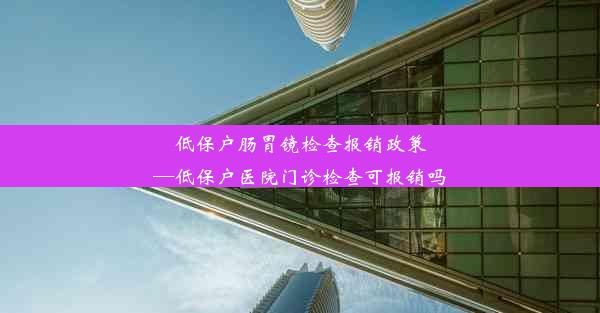 低保户肠胃镜检查报销政策
—低保户医院门诊检查可报销吗